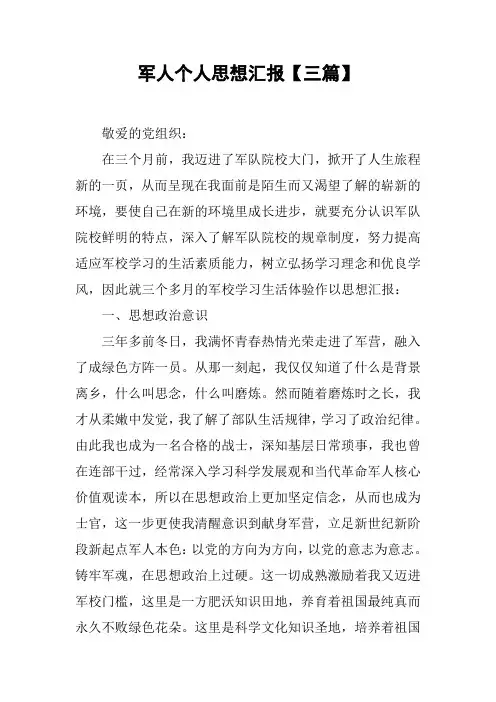 军人个人思想汇报【三篇】

敬爱的党组织：

在三个月前，我迈进了军队院校大门，掀开了人生旅程新的一页，从而呈现在我面前是陌生而又渴望了解的崭新的环境，要使自己在新的环境里成长进步，就要充分认识军队院校鲜明的特点，深入了解军队院校的规章制度，努力提高适应军校学习的生活素质能力，树立弘扬学习理念和优良学风，因此就三个多月的军校学习生活体验作以思想汇报：

一、思想政治意识

三年多前冬日，我满怀青春热情光荣走进了军营，融入了成绿色方阵一员。从那一刻起，我仅仅知道了什么是背景离乡，什么叫思念，什么叫磨炼。然而随着磨炼时之长，我才从柔嫩中发觉，我了解了部队生活规律，学习了政治纪律。由此我也成为一名合格的战士，深知基层日常琐事，我也曾在连部干过，经常深入学习科学发展观和当代革命军人核心价值观读本，所以在思想政治上更加坚定信念，从而也成为士官，这一步更使我清醒意识到献身军营，立足新世纪新阶段新起点军人本色：以党的方向为方向，以党的意志为意志。铸牢军魂，在思想政治上过硬。这一切成熟激励着我又迈进军校门槛，这里是一方肥沃知识田地，养育着祖国最纯真而永久不败绿色花朵。这里是科学文化知识圣地，培养着祖国